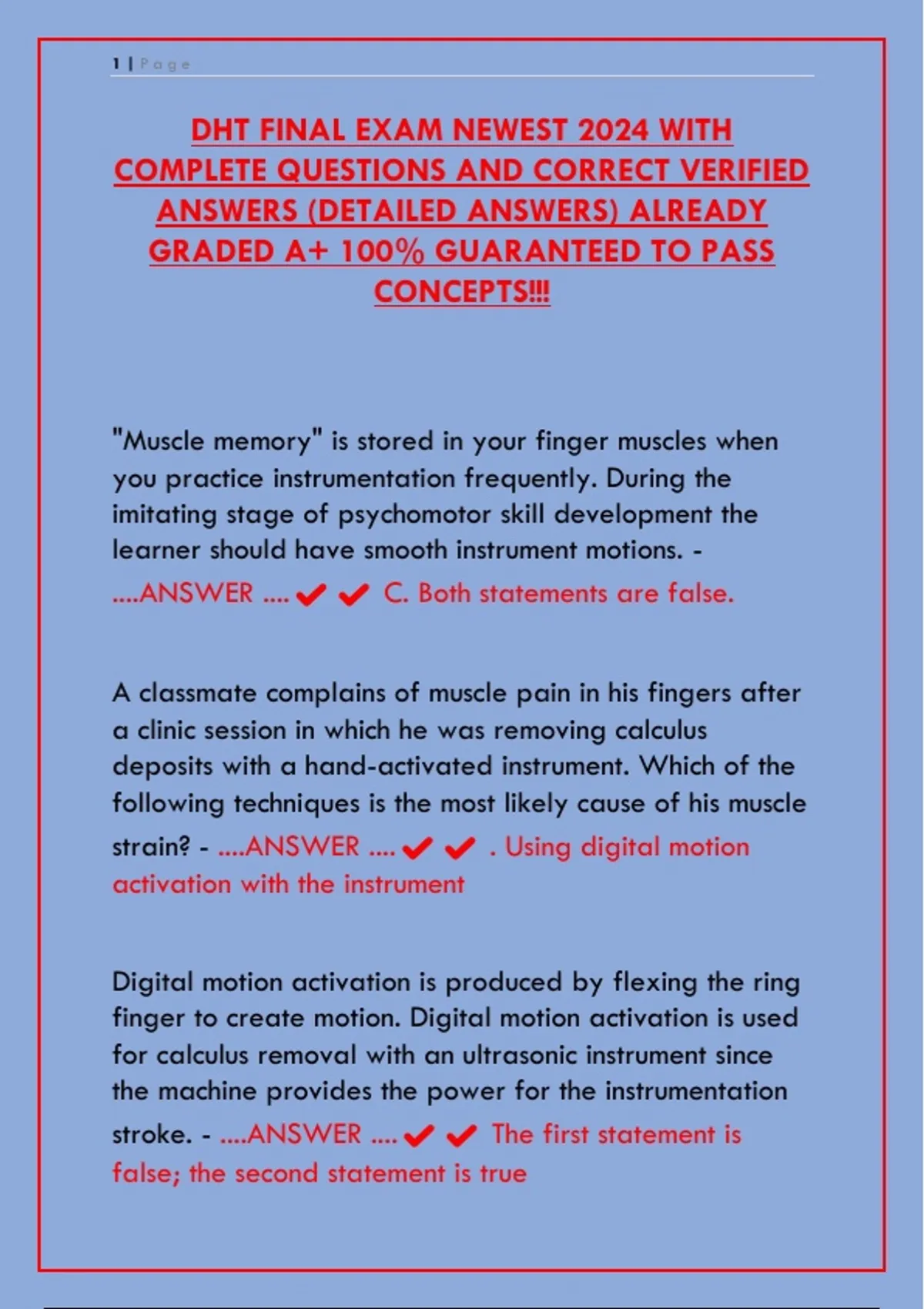 1 | Page

DHT FINAL EXAM NEWEST 2024 WITH COMPLETE QUESTIONS AND CORRECT VERIFIED ANSWERS (DETAILED ANSWERS) ALREADY GRADED A+ 100% GUARANTEED TO PASS CONCEPTS!!!

"Muscle memory" is stored in your finger muscles when you practice instrumentation frequently. During the imitating stage of psychomotor skill development the learner should have smooth instrument motions. - ....ANSWER .... ✔✔ C. Both statements are false.

A classmate complains of muscle pain in his fingers after a clinic session in which he was removing calculus deposits with a hand-activated instrument. Which of the following techniques is the most likely cause of his muscle strain? - ....ANSWER .... ✔✔ . Using digital motion activation with the instrument

Digital motion activation is produced by flexing the ring finger to create motion. Digital motion activation is used for calculus removal with an ultrasonic instrument since the machine provides the power for the instrumentation stroke. - ....ANSWER .... ✔✔ The first statement is false; the second statement is true